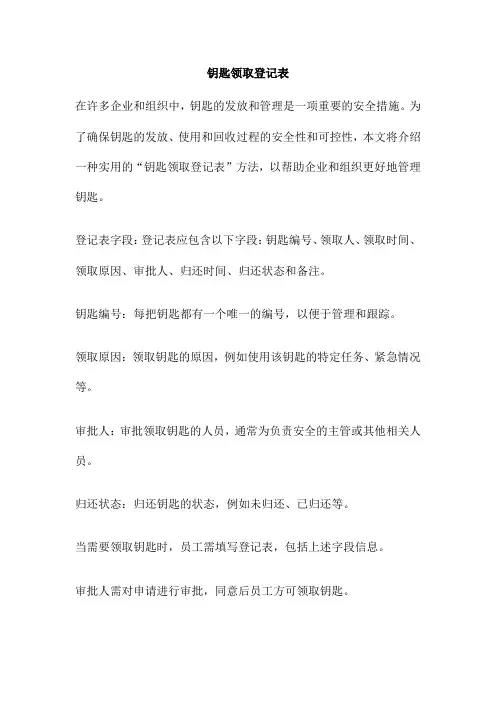 钥匙领取登记表

在许多企业和组织中，钥匙的发放和管理是一项重要的安全措施。为了确保钥匙的发放、使用和回收过程的安全性和可控性，本文将介绍一种实用的“钥匙领取登记表”方法，以帮助企业和组织更好地管理钥匙。

登记表字段：登记表应包含以下字段：钥匙编号、领取人、领取时间、领取原因、审批人、归还时间、归还状态和备注。

钥匙编号：每把钥匙都有一个唯一的编号，以便于管理和跟踪。

领取原因：领取钥匙的原因，例如使用该钥匙的特定任务、紧急情况等。

审批人：审批领取钥匙的人员，通常为负责安全的主管或其他相关人员。

归还状态：归还钥匙的状态，例如未归还、已归还等。

当需要领取钥匙时，员工需填写登记表，包括上述字段信息。

审批人需对申请进行审批，同意后员工方可领取钥匙。